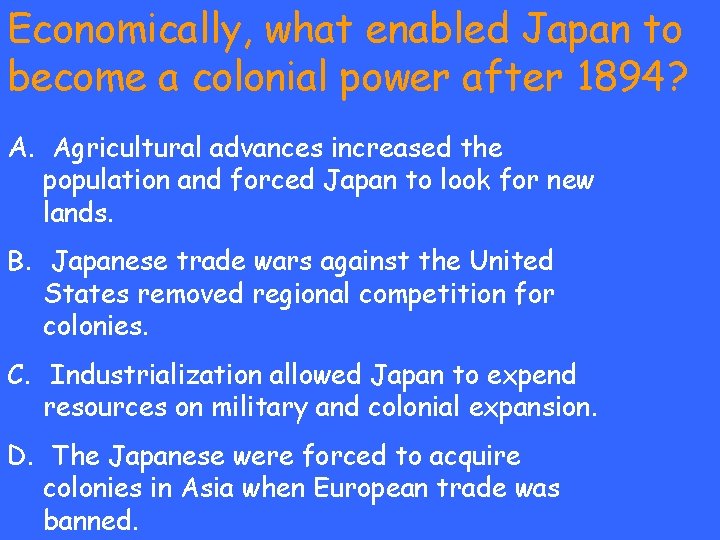 Economically, what enabled Japan to become a colonial power after 1894?

A. Agricultural advances increased the population and forced Japan to look for new lands.

B. Japanese trade wars against the United States removed regional competition for colonies.

C. Industrialization allowed Japan to expend resources on military and colonial expansion.

D. The Japanese were forced to acquire colonies in Asia when European trade was banned.